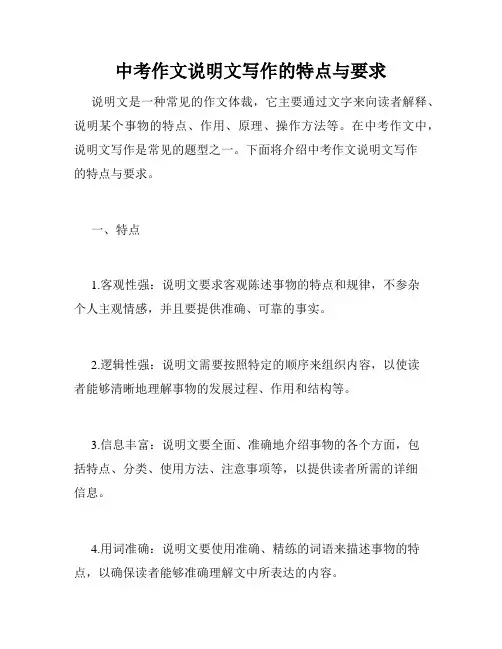 中考作文说明文写作的特点与要求

说明文是一种常见的作文体裁，它主要通过文字来向读者解释、说明某个事物的特点、作用、原理、操作方法等。在中考作文中，说明文写作是常见的题型之一。下面将介绍中考作文说明文写作的特点与要求。

一、特点

1.客观性强：说明文要求客观陈述事物的特点和规律，不参杂个人主观情感，并且要提供准确、可靠的事实。

2.逻辑性强：说明文需要按照特定的顺序来组织内容，以使读者能够清晰地理解事物的发展过程、作用和结构等。

3.信息丰富：说明文要全面、准确地介绍事物的各个方面，包括特点、分类、使用方法、注意事项等，以提供读者所需的详细信息。

4.用词准确：说明文要使用准确、精练的词语来描述事物的特点，以确保读者能够准确理解文中所表达的内容。